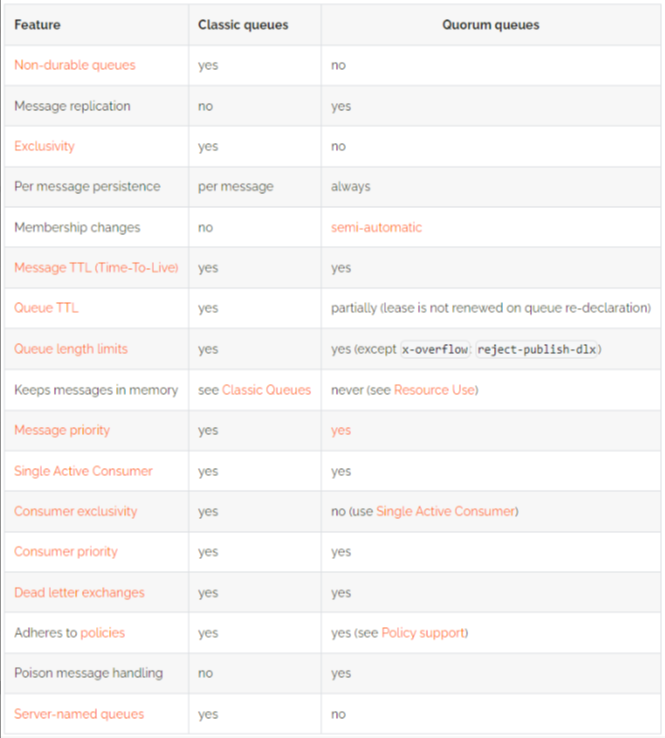 | Feature | Classic queues | Quorum queues |
|---|---|---|
| Non-durable queues | yes | no |
| Message replication | no | yes |
| Exclusivity | yes | no |
| Per message persistence | per message | always |
| Membership changes | no | semi-automatic |
| Message TTL (Time-To-Live) | yes | yes |
| Queue TTL | yes | partially (lease is not renewed on queue re-declaration) |
| Queue length limits | yes | yes (except x-overflow: reject-publish-dlx) |
| Keeps messages in memory | see Classic Queues | never (see Resource Use) |
| Message priority | yes | yes |
| Single Active Consumer | yes | yes |
| Consumer exclusivity | yes | no (use Single Active Consumer) |
| Consumer priority | yes | yes |
| Dead letter exchanges | yes | yes |
| Adheres to policies | yes | yes (see Policy support) |
| Poison message handling | no | yes |
| Server-named queues | yes | no |